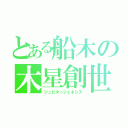 とある船木の
木星創世
ジュピタージェネシス